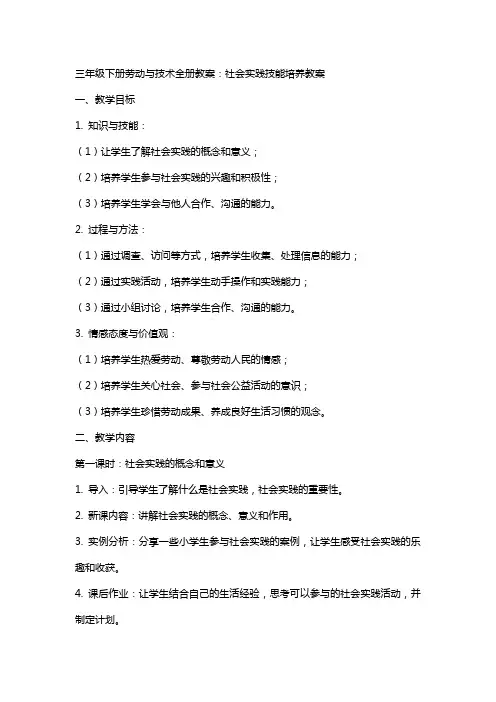 三年级下册劳动与技术全册教案：社会实践技能培养教案

一、教学目标

1. 知识与技能：

（1）让学生了解社会实践的概念和意义；

（2）培养学生参与社会实践的兴趣和积极性；

（3）培养学生学会与他人合作、沟通的能力。

2. 过程与方法：

（1）通过调查、访问等方式，培养学生收集、处理信息的能力；

（2）通过实践活动，培养学生动手操作和实践能力；

（3）通过小组讨论，培养学生合作、沟通的能力。

3. 情感态度与价值观：

（1）培养学生热爱劳动、尊敬劳动人民的情感；

（2）培养学生关心社会、参与社会公益活动的意识；

（3）培养学生珍惜劳动成果、养成良好生活习惯的观念。

二、教学内容

第一课时：社会实践的概念和意义

1. 导入：引导学生了解什么是社会实践，社会实践的重要性。

2. 新课内容：讲解社会实践的概念、意义和作用。

3. 实例分析：分享一些小学生参与社会实践的案例，让学生感受社会实践的乐趣和收获。

4. 课后作业：让学生结合自己的生活经验，思考可以参与的社会实践活动，并制定计划。